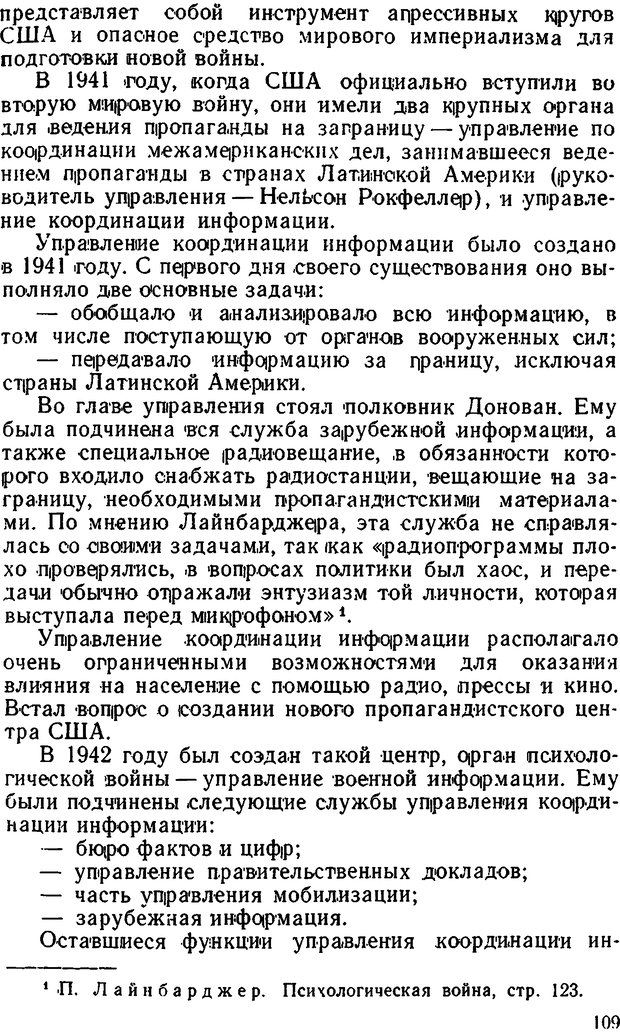 представляет собой инструмент агрессивных кругов США и опасное средство мирового империализма для подготовки новой войны.

В 1941 году, когда США официально вступили во вторую мировую войну, они имели два крупных органа для ведения пропаганды на заграницу — управление по координации межамериканских дел, занимавшееся ведением пропаганды в странах Латинской Америки (руководитель управления — Нельсон Рокфеллер), и управление координации информации.

Управление координации информации было создано в 1941 году. С первого дня своего существования оно выполняло две основные задачи:

— обобщало и анализировало всю информацию, в том числе поступающую от органов вооруженных сил;

— передавало информацию за границу, исключая страны Латинской Америки.

Во главе управления стоял полковник Донован. Ему была подчинена вся служба зарубежной информации, а также специальное радиовещание, в обязанности которого входило снабжать радиостанции, вещающие на заграницу, необходимыми пропагандистскими материалами. По мнению Лайнбарджера, эта служба не справлялась со своими задачами, так как «радиопрограммы плохо проверялись, в вопросах политики был хаос, и передачи обычно отражали энтузиазм той личности, которая выступала перед микрофоном»¹.

Управление координации информации располагало очень ограниченными возможностями для оказания влияния на население с помощью радио, прессы и кино. Встал вопрос о создании нового пропагандистского центра США.

В 1942 году был создан такой центр, орган психологической войны — управление военной информации. Ему были подчинены следующие службы управления координации информации:

— бюро фактов и цифр;

— управление правительственных докладов;

— часть управления мобилизации;

— зарубежная информация.

Оставшиеся функции управления координации ин-

¹ П. Лайнбарджер. Психологическая война, стр. 123.

109